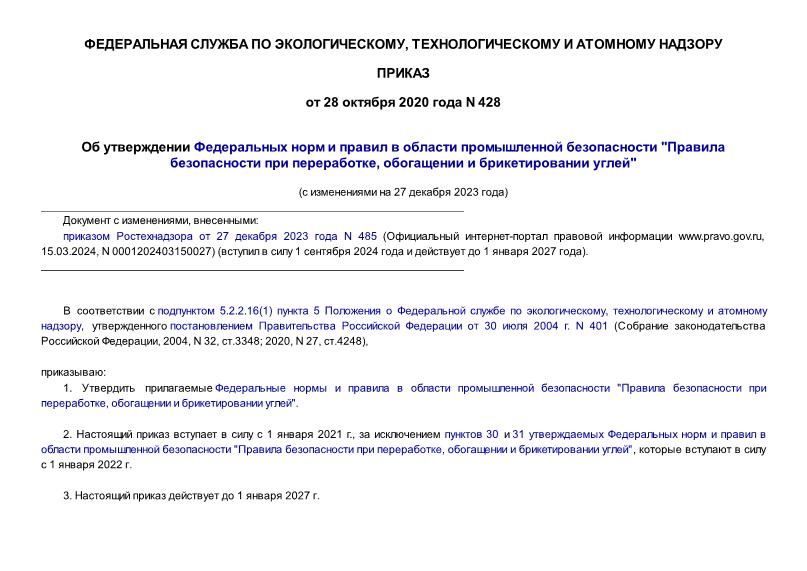 ФЕДЕРАЛЬНАЯ СЛУЖБА ПО ЭКОЛОГИЧЕСКОМУ, ТЕХНОЛОГИЧЕСКОМУ И АТОМНОМУ НАДЗОРУ

ПРИКАЗ

от 28 октября 2020 года N 428

Об утверждении Федеральных норм и правил в области промышленной безопасности "Правила безопасности при переработке, обогащении и брикетировании углей"

(с изменениями на 27 декабря 2023 года)

Документ с изменениями, внесенными:

приказом Ростехнадзора от 27 декабря 2023 года N 485 (Официальный интернет-портал правовой информации www.pravo.gov.ru, 15.03.2024, N 0001202403150027) (вступил в силу 1 сентября 2024 года и действует до 1 января 2027 года).

В соответствии с подпунктом 5.2.2.16(1) пункта 5 Положения о Федеральной службе по экологическому, технологическому и атомному надзору, утвержденного постановлением Правительства Российской Федерации от 30 июля 2004 г. N 401 (Собрание законодательства Российской Федерации, 2004, N 32, ст.3348; 2020, N 27, ст.4248),

приказываю:

1. Утвердить прилагаемые Федеральные нормы и правила в области промышленной безопасности "Правила безопасности при переработке, обогащении и брикетировании углей".

2. Настоящий приказ вступает в силу с 1 января 2021 г., за исключением пунктов 30 и 31 утверждаемых Федеральных норм и правил в области промышленной безопасности "Правила безопасности при переработке, обогащении и брикетировании углей", которые вступают в силу с 1 января 2022 г.

3. Настоящий приказ действует до 1 января 2027 г.